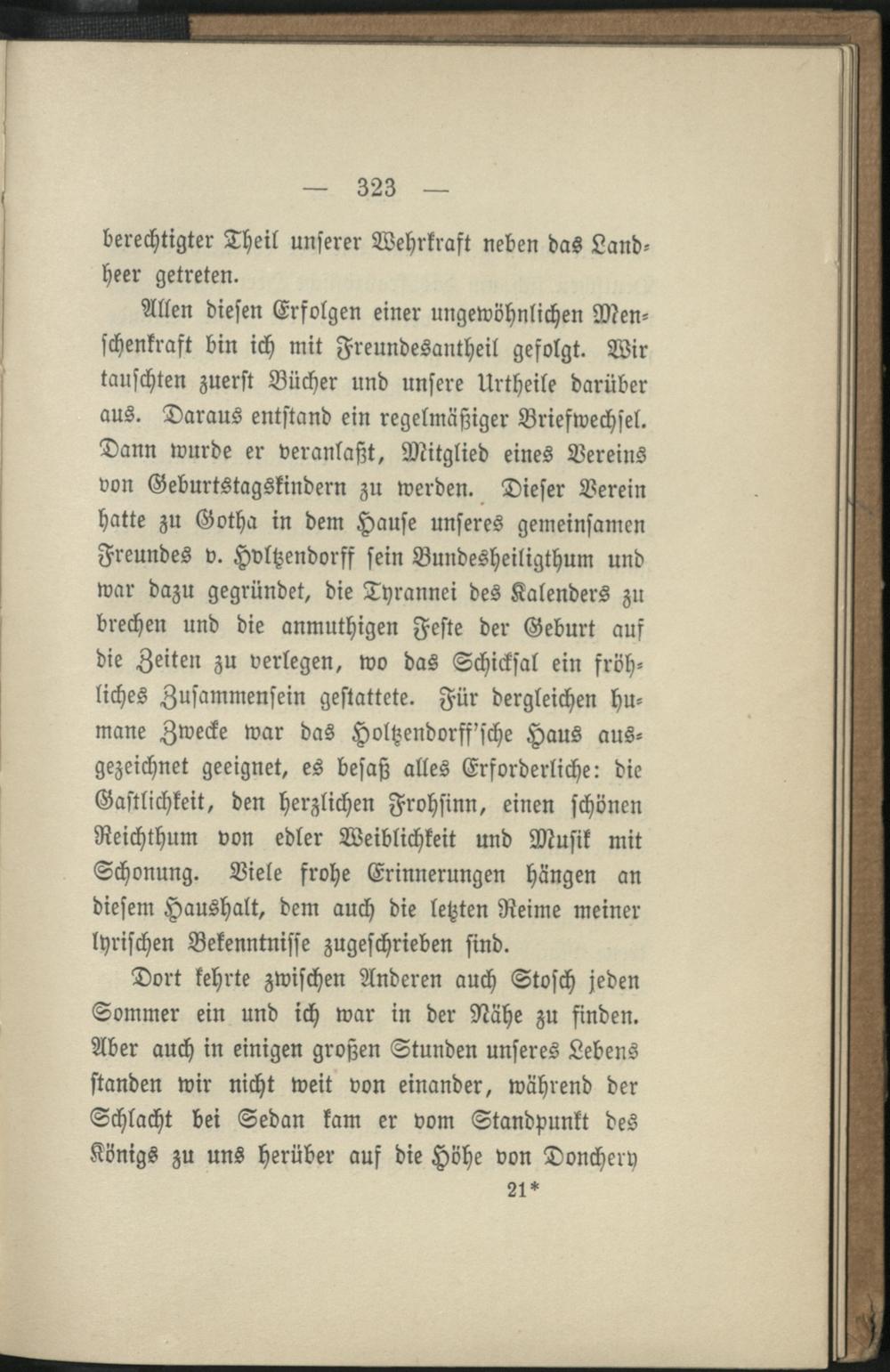 — 323 —

berechtigter Theil unserer Wehrkraft neben das Landheer getreten.

Allen diesen Erfolgen einer ungewöhnlichen Menschenkraft bin ich mit Freundesantheil gefolgt. Wir tauschten zuerst Bücher und unsere Urtheile darüber aus. Daraus entstand ein regelmäßiger Briefwechsel. Dann wurde er veranlaßt, Mitglied eines Vereins von Geburtstagskindern zu werden. Dieser Verein hatte zu Gotha in dem Hause unseres gemeinsamen Freundes v. Holtzendorff sein Bundesheiligthum und war dazu gegründet, die Tyrannei des Kalenders zu brechen und die anmuthigen Feste der Geburt auf die Zeiten zu verlegen, wo das Schicksal ein fröhliches Zusammensein gestattete. Für dergleichen humane Zwecke war das Holtzendorff'sche Haus ausgezeichnet geeignet, es besaß alles Erforderliche: die Gastlichkeit, den herzlichen Frohsinn, einen schönen Reichthum von edler Weiblichkeit und Musik mit Schonung. Viele frohe Erinnerungen hängen an diesem Haushalt, dem auch die letzten Reime meiner lyrischen Bekenntnisse zugeschrieben sind.

Dort kehrte zwischen Anderen auch Stosch jeden Sommer ein und ich war in der Nähe zu finden. Aber auch in einigen großen Stunden unseres Lebens standen wir nicht weit von einander, während der Schlacht bei Sedan kam er vom Standpunkt des Königs zu uns herüber auf die Höhe von Donchery

21*